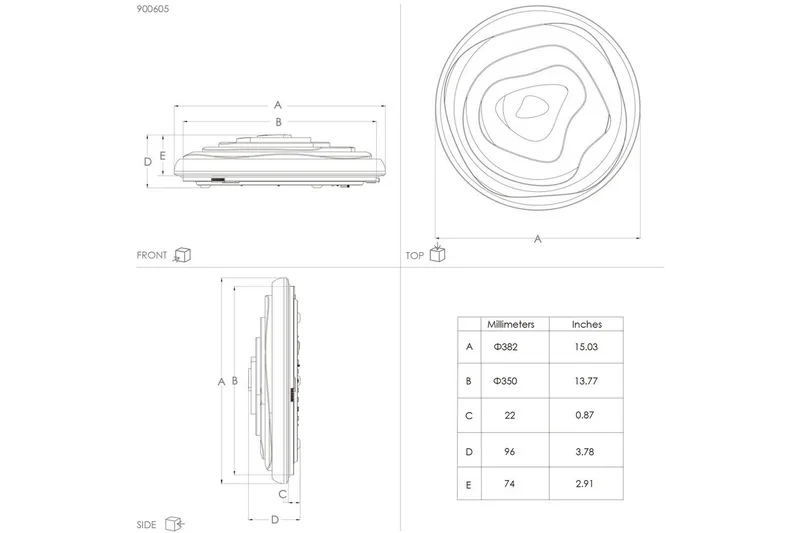 900605

A
B
D
E

FRONT

A

TOP

A
B
C
D

SIDE

| | Millimeters | Inches |
|---|---|---|
| A | Φ382 | 15.03 |
| B | Φ350 | 13.77 |
| C | 22 | 0.87 |
| D | 96 | 3.78 |
| E | 74 | 2.91 |